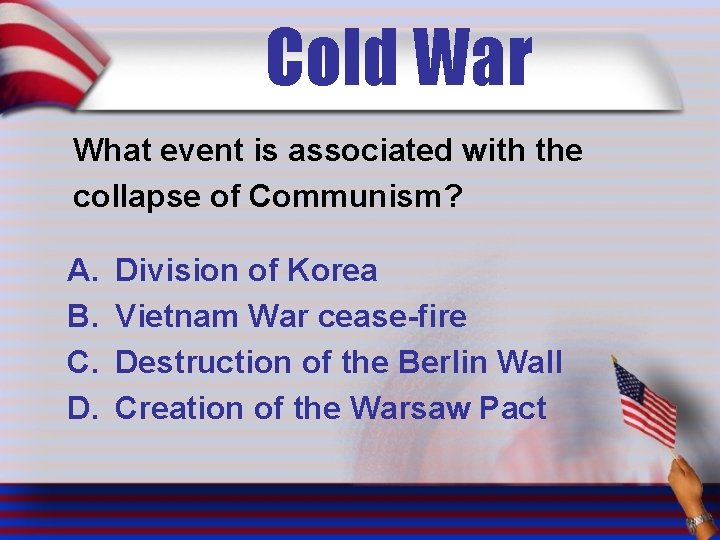 Cold War

What event is associated with the collapse of Communism?

A. Division of Korea
B. Vietnam War cease-fire
C. Destruction of the Berlin Wall
D. Creation of the Warsaw Pact